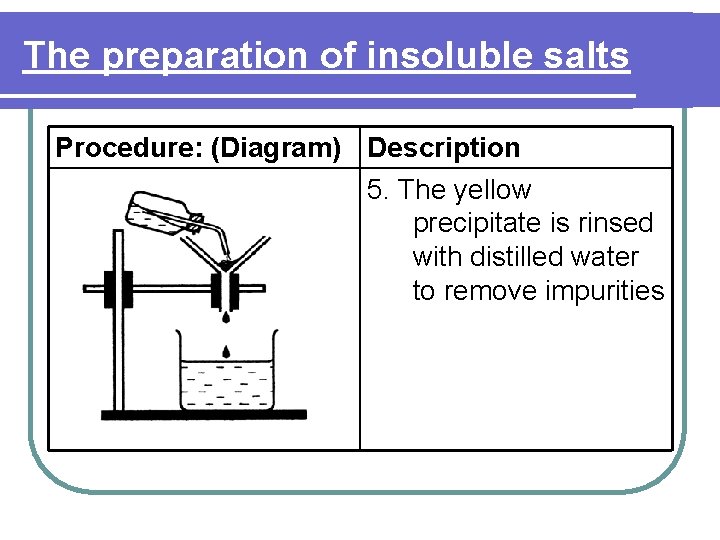 The preparation of insoluble salts

| Procedure: (Diagram) | Description |
|---|---|
| | 5. The yellow precipitate is rinsed with distilled water to remove impurities |